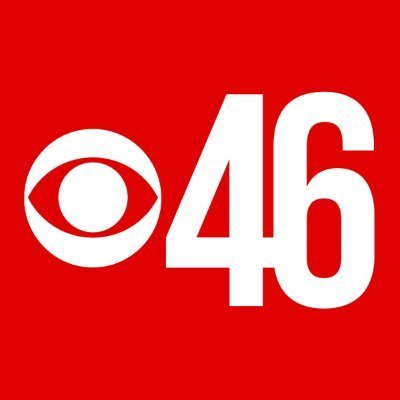 46